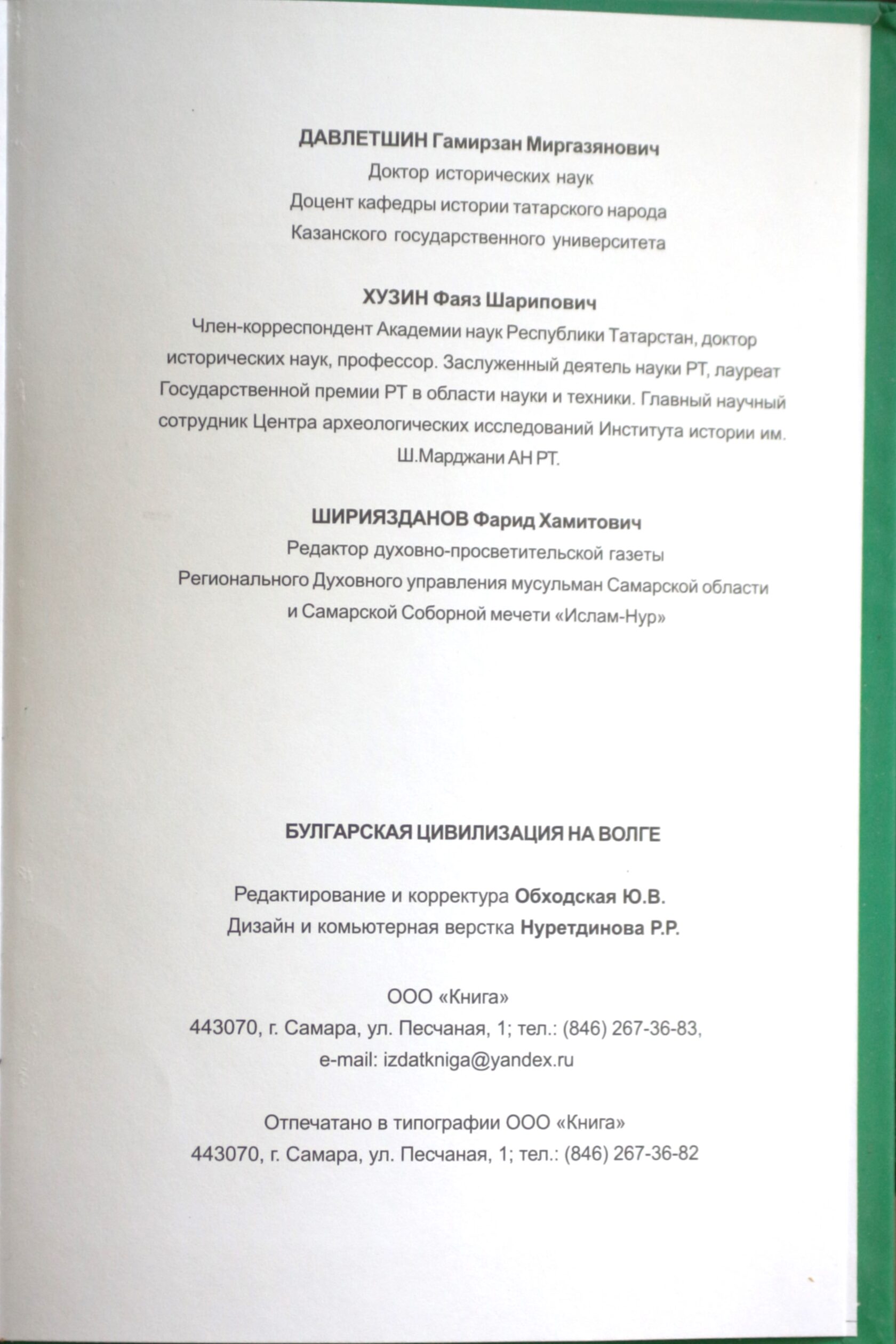 ДАВЛЕТШИН Гамирзан Миргазянович
Доктор исторических наук
Доцент кафедры истории татарского народа
Казанского государственного университета

ХУЗИН Фаяз Шарипович
Член-корреспондент Академии наук Республики Татарстан, доктор исторических наук, профессор. Заслуженный деятель науки РТ, лауреат Государственной премии РТ в области науки и техники. Главный научный сотрудник Центра археологических исследований Института истории им. Ш.Марджани АН РТ.

ШИРИЯЗДАНОВ Фарид Хамитович
Редактор духовно-просветительской газеты
Регионального Духовного управления мусульман Самарской области
и Самарской Соборной мечети «Ислам-Нур»

БУЛГАРСКАЯ ЦИВИЛИЗАЦИЯ НА ВОЛГЕ

Редактирование и корректура Обходская Ю.В.
Дизайн и комьютерная верстка Нуретдинова Р.Р.

ООО «Книга»
443070, г. Самара, ул. Песчаная, 1; тел.: (846) 267-36-83,
e-mail: izdatkniga@yandex.ru

Отпечатано в типографии ООО «Книга»
443070, г. Самара, ул. Песчаная, 1; тел.: (846) 267-36-82